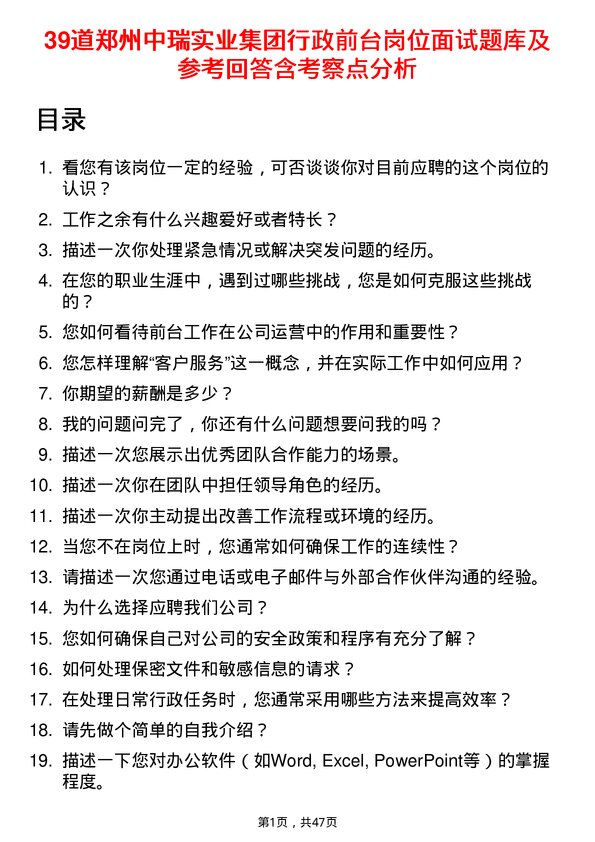 39道郑州中瑞实业集团行政前台岗位面试题库及参考回答含考察点分析

目录

1. 看您有该岗位一定的经验，可否谈谈你对目前应聘的这个岗位的认识？
2. 工作之余有什么兴趣爱好或者特长？
3. 描述一次你处理紧急情况或解决突发问题的经历。
4. 在您的职业生涯中，遇到过哪些挑战，您是如何克服这些挑战的？
5. 您如何看待前台工作在公司运营中的作用和重要性？
6. 您怎样理解“客户服务”这一概念，并在实际工作中如何应用？
7. 你期望的薪酬是多少？
8. 我的问题问完了，你还有什么问题想要问我的吗？
9. 描述一次您展示出优秀团队合作能力的场景。
10. 描述一次你在团队中担任领导角色的经历。
11. 描述一次你主动提出改善工作流程或环境的经历。
12. 当您不在岗位上时，您通常如何确保工作的连续性？
13. 请描述一次您通过电话或电子邮件与外部合作伙伴沟通的经验。
14. 为什么选择应聘我们公司？
15. 您如何确保自己对公司的安全政策和程序有充分了解？
16. 如何处理保密文件和敏感信息的请求？
17. 在处理日常行政任务时，您通常采用哪些方法来提高效率？
18. 请先做个简单的自我介绍？
19. 描述一下您对办公软件（如Word, Excel, PowerPoint等）的掌握程度。

第1页，共47页